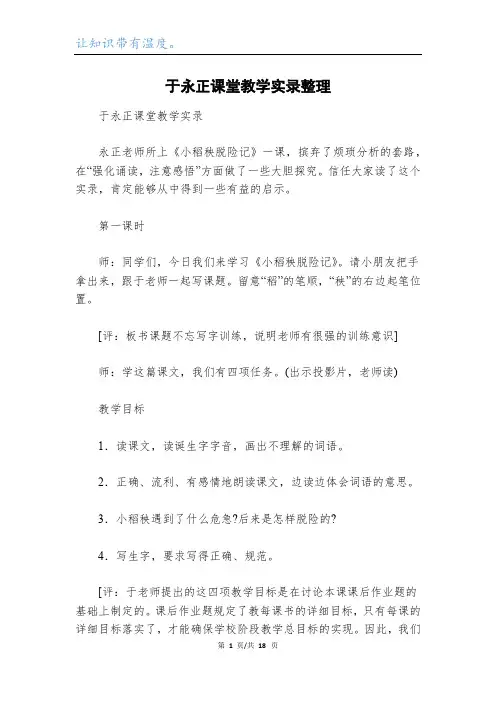 让知识带有温度。

于永正课堂教学实录整理

于永正课堂教学实录

永正老师所上《小稻秧脱险记》一课，摈弃了烦琐分析的套路，在“强化诵读，注意感悟”方面做了一些大胆探究。信任大家读了这个实录，肯定能够从中得到一些有益的启示。

第一课时

师：同学们，今日我们来学习《小稻秧脱险记》。请小朋友把手拿出来，跟于老师一起写课题。留意“稻”的笔顺，“秧”的右边起笔位置。

[评：板书课题不忘写字训练，说明老师有很强的训练意识]

师：学这篇课文，我们有四项任务。(出示投影片，老师读)

教学目标

1．读课文，读诞生字字音，画出不理解的词语。

2．正确、流利、有感情地朗读课文，边读边体会词语的意思。

3．小稻秧遇到了什么危急?后来是怎样脱险的?

4．写生字，要求写得正确、规范。

[评：于老师提出的这四项教学目标是在讨论本课课后作业题的基础上制定的。课后作业题规定了教每课书的详细目标，只有每课的详细目标落实了，才能确保学校阶段教学总目标的实现。因此，我们

第 1 页/共 18 页